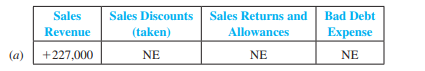 | | Sales Revenue | Sales Discounts (taken) | Sales Returns and Allowances | Bad Debt Expense |
|---|---|---|---|---|
| (a) | +227,000 | NE | NE | NE |